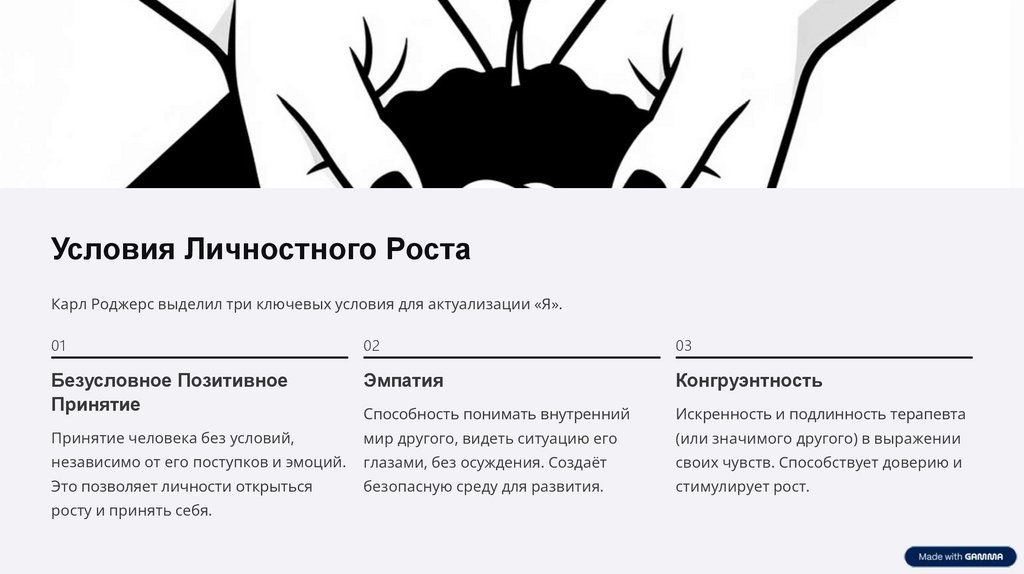 Условия Личностного Роста

Карл Роджерс выделил три ключевых условия для актуализации «Я».

01

Безусловное Позитивное Принятие

Принятие человека без условий, независимо от его поступков и эмоций. Это позволяет личности открыться росту и принять себя.

02

Эмпатия

Способность понимать внутренний мир другого, видеть ситуацию его глазами, без осуждения. Создаёт безопасную среду для развития.

03

Конгруэнтность

Искренность и подлинность терапевта (или значимого другого) в выражении своих чувств. Способствует доверию и стимулирует рост.

Made with GAMMA